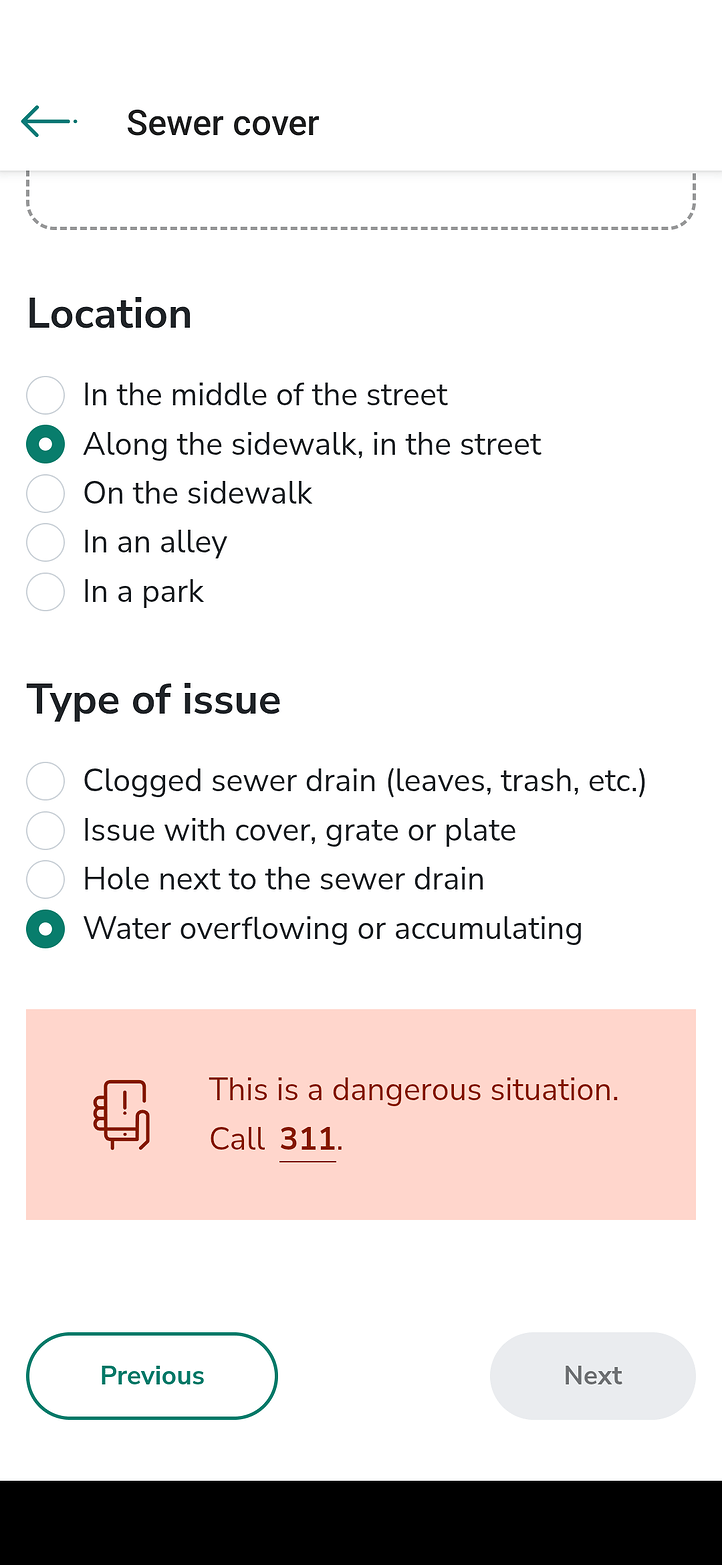 Sewer cover

Location

In the middle of the street
Along the sidewalk, in the street
On the sidewalk
In an alley
In a park

Type of issue

Clogged sewer drain (leaves, trash, etc.)
Issue with cover, grate or plate
Hole next to the sewer drain
Water overflowing or accumulating

This is a dangerous situation. Call 311.

Previous

Next